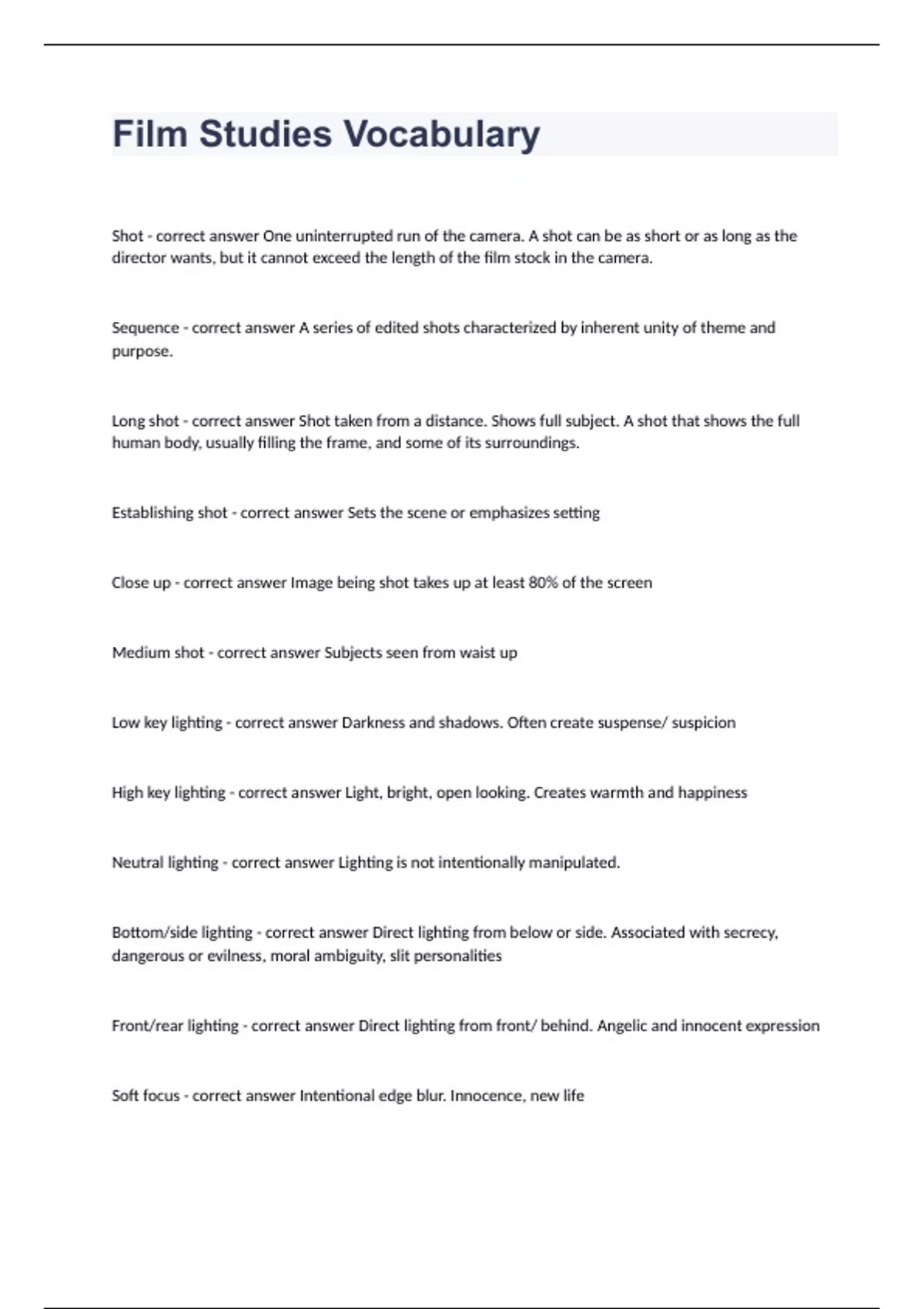 Film Studies Vocabulary

Shot - correct answer One uninterrupted run of the camera. A shot can be as short or as long as the director wants, but it cannot exceed the length of the film stock in the camera.

Sequence - correct answer A series of edited shots characterized by inherent unity of theme and purpose.

Long shot - correct answer Shot taken from a distance. Shows full subject. A shot that shows the full human body, usually filling the frame, and some of its surroundings.

Establishing shot - correct answer Sets the scene or emphasizes setting

Close up - correct answer Image being shot takes up at least 80% of the screen

Medium shot - correct answer Subjects seen from waist up

Low key lighting - correct answer Darkness and shadows. Often create suspense/ suspicion

High key lighting - correct answer Light, bright, open looking. Creates warmth and happiness

Neutral lighting - correct answer Lighting is not intentionally manipulated.

Bottom/side lighting - correct answer Direct lighting from below or side. Associated with secrecy, dangerous or evilness, moral ambiguity, slit personalities

Front/rear lighting - correct answer Direct lighting from front/ behind. Angelic and innocent expression

Soft focus - correct answer Intentional edge blur. Innocence, new life